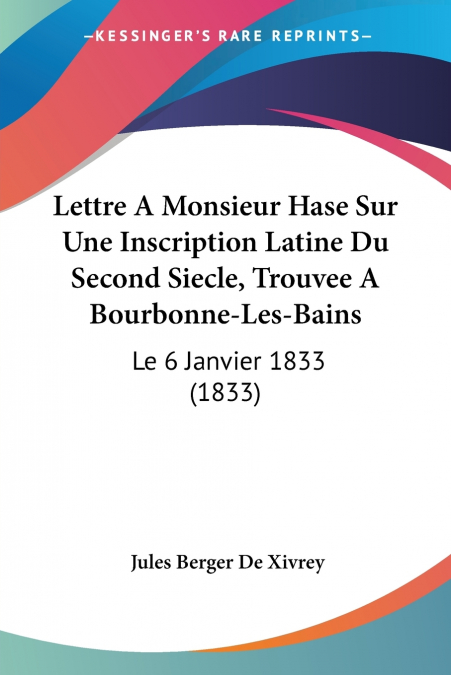 —KESSINGER'S RARE REPRINTS—

Lettre A Monsieur Hase Sur Une Inscription Latine Du Second Siecle, Trouvee A Bourbonne-Les-Bains

Le 6 Janvier 1833 (1833)

Jules Berger De Xivrey